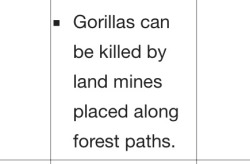 ▪ Gorillas can be killed by land mines placed along forest paths.